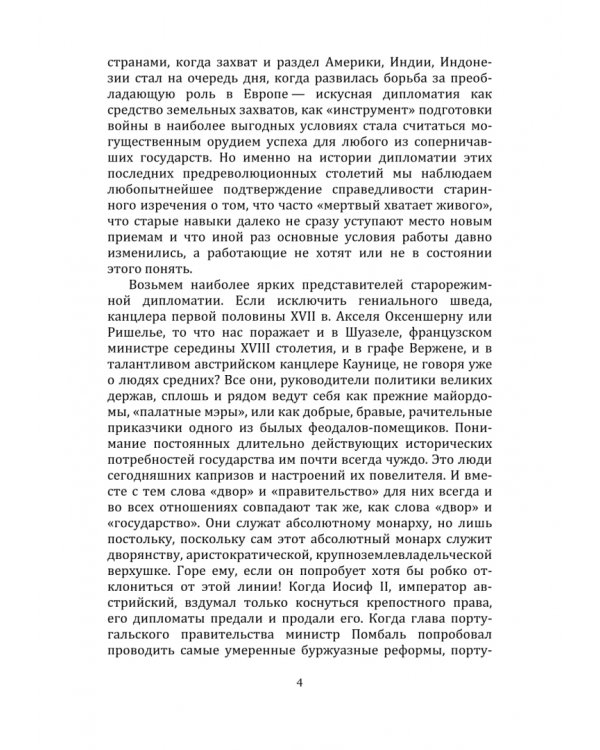 странами, когда захват и раздел Америки, Индии, Индонезии стал на очередь дня, когда развилась борьба за преобладающую роль в Европе — искусная дипломатия как средство земельных захватов, как «инструмент» подготовки войны в наиболее выгодных условиях стала считаться могущественным орудием успеха для любого из соперничавших государств. Но именно на истории дипломатии этих последних предреволюционных столетий мы наблюдаем любопытнейшее подтверждение справедливости старинного изречения о том, что часто «мертвый хватает живого», что старые навыки далеко не сразу уступают место новым приемам и что иной раз основные условия работы давно изменились, а работающие не хотят или не в состоянии этого понять.

Возьмем наиболее ярких представителей старорежимной дипломатии. Если исключить гениального шведа, канцлера первой половины XVII в. Акселя Оксеншерну или Ришелье, то что нас поражает и в Шуазеле, французском министре середины XVIII столетия, и в графе Вержене, и в талантливом австрийском канцлере Каунице, не говоря уже о людях средних? Все они, руководители политики великих держав, сплошь и рядом ведут себя как прежние майордомы, «палатные мэры», или как добрые, бравые, рачительные приказчики одного из былых феодалов-помещиков. Понимание постоянных длительно действующих исторических потребностей государства им почти всегда чуждо. Это люди сегодняшних капризов и настроений их повелителя. И вместе с тем слова «двор» и «правительство» для них всегда и во всех отношениях совпадают так же, как слова «двор» и «государство». Они служат абсолютному монарху, но лишь постольку, поскольку сам этот абсолютный монарх служит дворянству, аристократической, крупноземлевладельческой верхушке. Горе ему, если он попробует хотя бы робко отклониться от этой линии! Когда Иосиф II, император австрийский, вздумал только коснуться крепостного права, его дипломаты предали и продали его. Когда глава португальского правительства министр Помбаль попробовал проводить самые умеренные буржуазные реформы, порту-

4